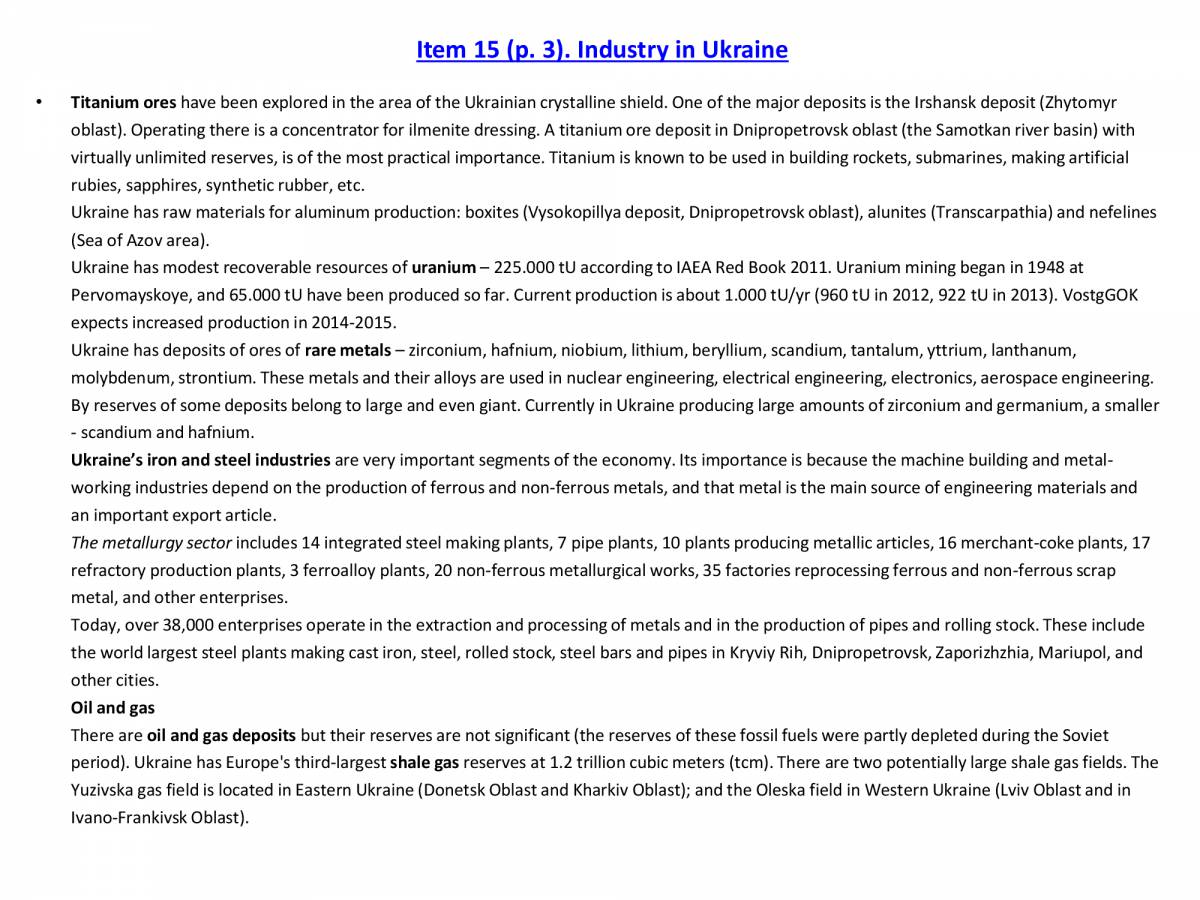 Item 15 (p. 3). Industry in Ukraine

• Titanium ores have been explored in the area of the Ukrainian crystalline shield. One of the major deposits is the Irshansk deposit (Zhytomyr oblast). Operating there is a concentrator for ilmenite dressing. A titanium ore deposit in Dnipropetrovsk oblast (the Samotkan river basin) with virtually unlimited reserves, is of the most practical importance. Titanium is known to be used in building rockets, submarines, making artificial rubies, sapphires, synthetic rubber, etc.
Ukraine has raw materials for aluminum production: boxites (Vysokopillya deposit, Dnipropetrovsk oblast), alunites (Transcarpathia) and nefelines (Sea of Azov area).
Ukraine has modest recoverable resources of uranium – 225.000 tU according to IAEA Red Book 2011. Uranium mining began in 1948 at Pervomayskoye, and 65.000 tU have been produced so far. Current production is about 1.000 tU/yr (960 tU in 2012, 922 tU in 2013). VostgGOK expects increased production in 2014-2015.
Ukraine has deposits of ores of rare metals – zirconium, hafnium, niobium, lithium, beryllium, scandium, tantalum, yttrium, lanthanum, molybdenum, strontium. These metals and their alloys are used in nuclear engineering, electrical engineering, electronics, aerospace engineering. By reserves of some deposits belong to large and even giant. Currently in Ukraine producing large amounts of zirconium and germanium, a smaller - scandium and hafnium.
Ukraine's iron and steel industries are very important segments of the economy. Its importance is because the machine building and metal-working industries depend on the production of ferrous and non-ferrous metals, and that metal is the main source of engineering materials and an important export article.
The metallurgy sector includes 14 integrated steel making plants, 7 pipe plants, 10 plants producing metallic articles, 16 merchant-coke plants, 17 refractory production plants, 3 ferroalloy plants, 20 non-ferrous metallurgical works, 35 factories reprocessing ferrous and non-ferrous scrap metal, and other enterprises.
Today, over 38,000 enterprises operate in the extraction and processing of metals and in the production of pipes and rolling stock. These include the world largest steel plants making cast iron, steel, rolled stock, steel bars and pipes in Kryviy Rih, Dnipropetrovsk, Zaporizhzhia, Mariupol, and other cities.
Oil and gas
There are oil and gas deposits but their reserves are not significant (the reserves of these fossil fuels were partly depleted during the Soviet period). Ukraine has Europe's third-largest shale gas reserves at 1.2 trillion cubic meters (tcm). There are two potentially large shale gas fields. The Yuzivska gas field is located in Eastern Ukraine (Donetsk Oblast and Kharkiv Oblast); and the Oleska field in Western Ukraine (Lviv Oblast and in Ivano-Frankivsk Oblast).